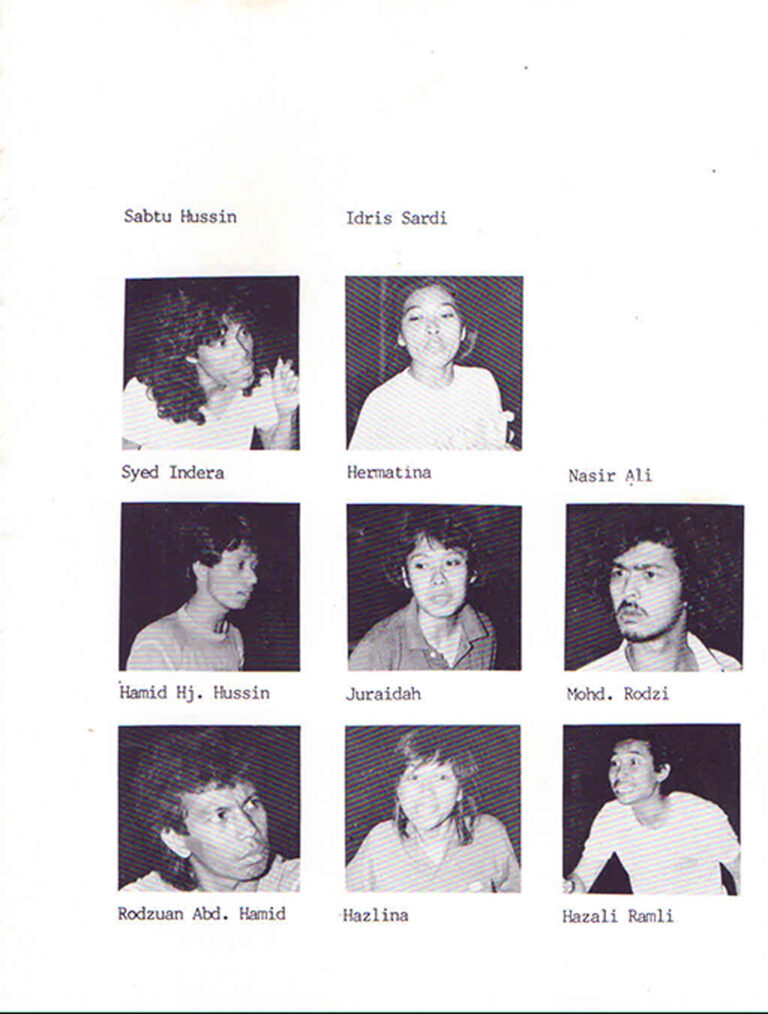 Sabtu Hussin

Idris Sardi

Syed Indera

Hermatina

Nasir Ali

Hamid Hj. Hussin

Juraidah

Mohd. Rodzi

Rodzuan Abd. Hamid

Hazlina

Hazali Ramli